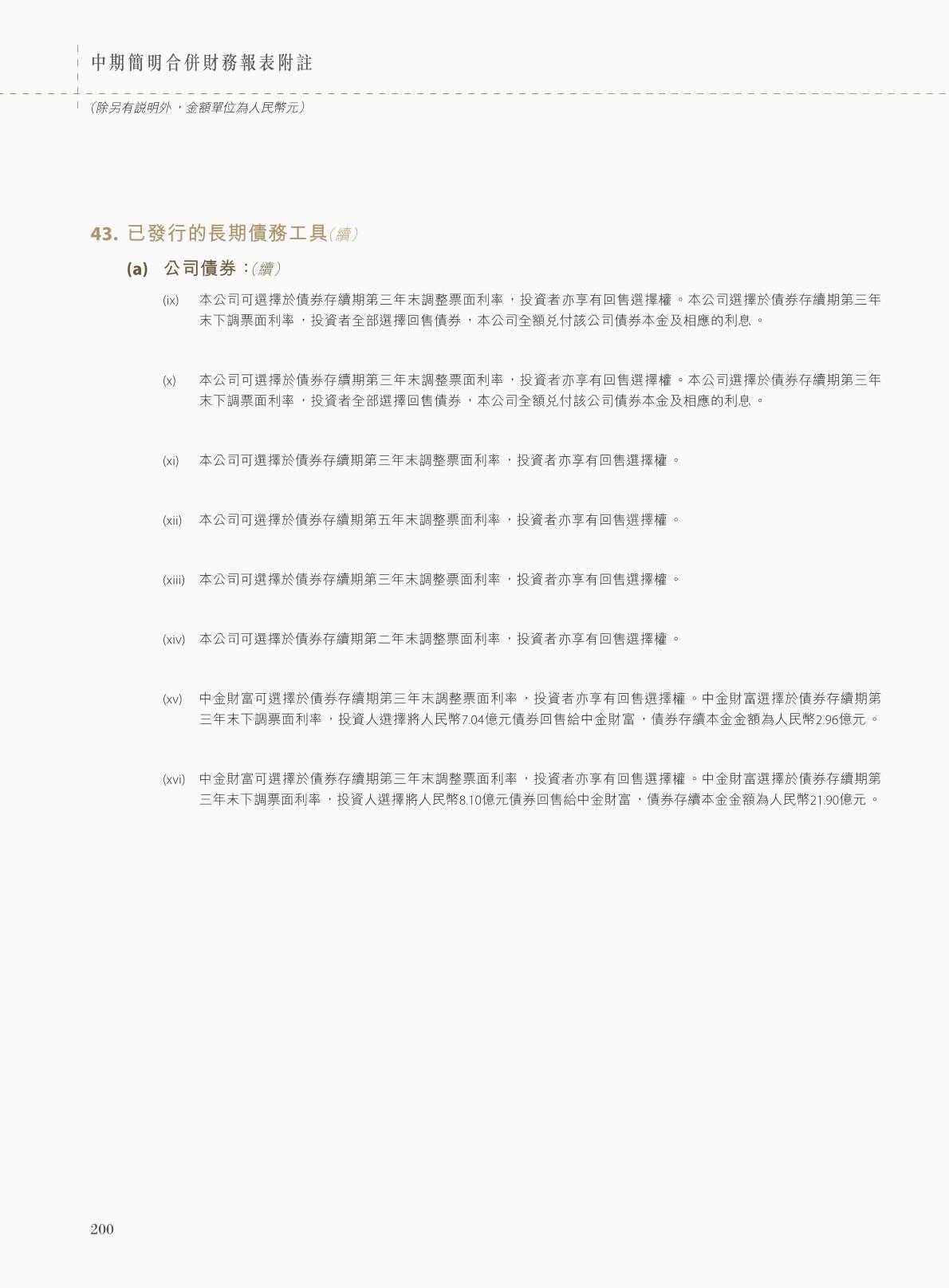 中期簡明合併財務報表附註

（除另有說明外，金額單位為人民幣元）

43. 已發行的長期債務工具（續）

(a) 公司債券：（續）

(ix) 本公司可選擇於債券存續期第三年末調整票面利率，投資者亦享有回售選擇權。本公司選擇於債券存續期第三年末下調票面利率，投資者全部選擇回售債券，本公司全額兌付該公司債券本金及相應的利息。

(x) 本公司可選擇於債券存續期第三年末調整票面利率，投資者亦享有回售選擇權。本公司選擇於債券存續期第三年末下調票面利率，投資者全部選擇回售債券，本公司全額兌付該公司債券本金及相應的利息。

(xi) 本公司可選擇於債券存續期第三年末調整票面利率，投資者亦享有回售選擇權。

(xii) 本公司可選擇於債券存續期第五年末調整票面利率，投資者亦享有回售選擇權。

(xiii) 本公司可選擇於債券存續期第三年末調整票面利率，投資者亦享有回售選擇權。

(xiv) 本公司可選擇於債券存續期第二年末調整票面利率，投資者亦享有回售選擇權。

(xv) 中金財富可選擇於債券存續期第三年末調整票面利率，投資者亦享有回售選擇權。中金財富選擇於債券存續期第三年末下調票面利率，投資人選擇將人民幣7.04億元債券回售給中金財富，債券存續本金金額為人民幣2.96億元。

(xvi) 中金財富可選擇於債券存續期第三年末調整票面利率，投資者亦享有回售選擇權。中金財富選擇於債券存續期第三年末下調票面利率，投資人選擇將人民幣8.10億元債券回售給中金財富，債券存續本金金額為人民幣21.90億元。

200